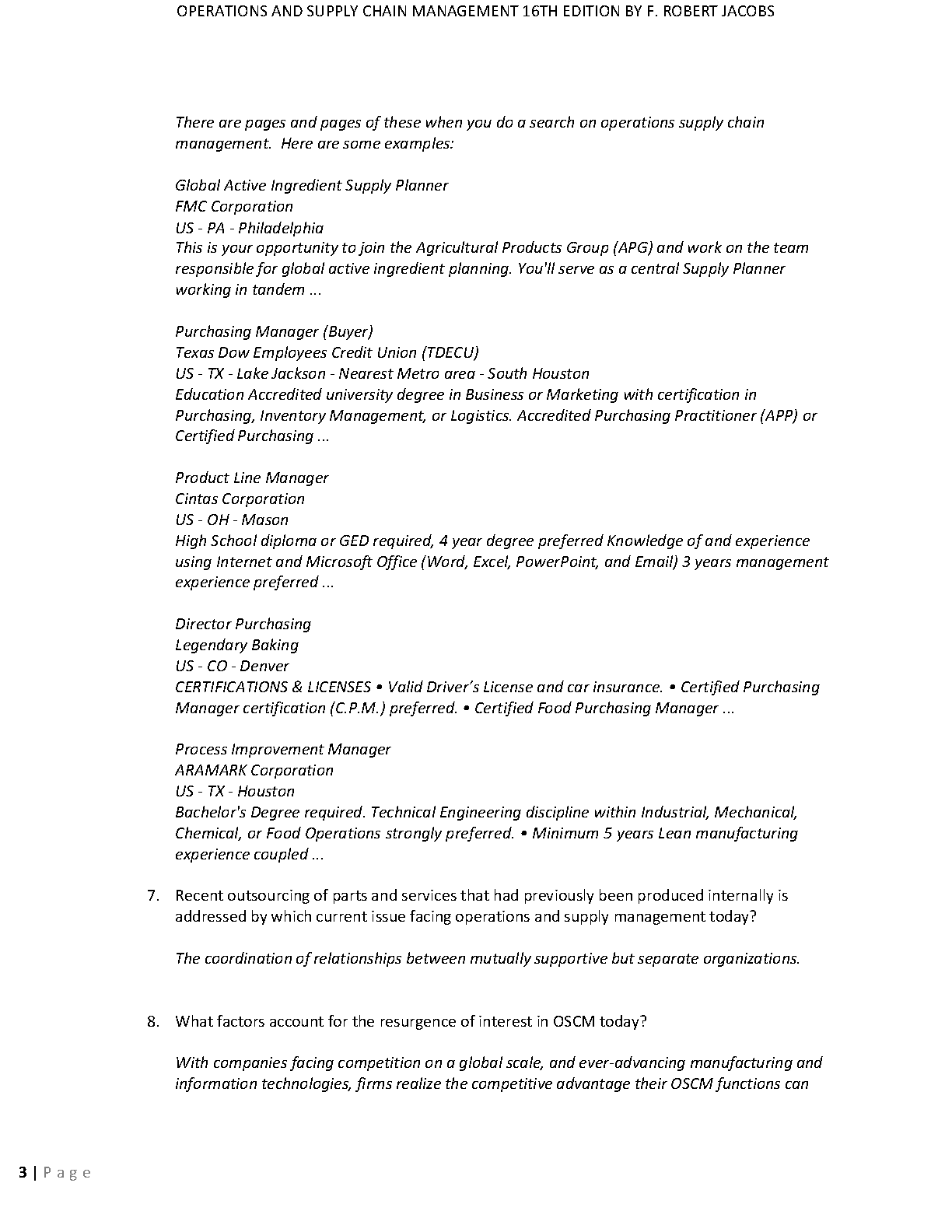 OPERATIONS AND SUPPLY CHAIN MANAGEMENT 16TH EDITION BY F. ROBERT JACOBS

There are pages and pages of these when you do a search on operations supply chain management. Here are some examples:

Global Active Ingredient Supply Planner
FMC Corporation
US - PA - Philadelphia
This is your opportunity to join the Agricultural Products Group (APG) and work on the team responsible for global active ingredient planning. You'll serve as a central Supply Planner working in tandem ...

Purchasing Manager (Buyer)
Texas Dow Employees Credit Union (TDECU)
US - TX - Lake Jackson - Nearest Metro area - South Houston
Education Accredited university degree in Business or Marketing with certification in Purchasing, Inventory Management, or Logistics. Accredited Purchasing Practitioner (APP) or Certified Purchasing ...

Product Line Manager
Cintas Corporation
US - OH - Mason
High School diploma or GED required, 4 year degree preferred Knowledge of and experience using Internet and Microsoft Office (Word, Excel, PowerPoint, and Email) 3 years management experience preferred ...

Director Purchasing
Legendary Baking
US - CO - Denver
CERTIFICATIONS & LICENSES • Valid Driver's License and car insurance. • Certified Purchasing Manager certification (C.P.M.) preferred. • Certified Food Purchasing Manager ...

Process Improvement Manager
ARAMARK Corporation
US - TX - Houston
Bachelor's Degree required. Technical Engineering discipline within Industrial, Mechanical, Chemical, or Food Operations strongly preferred. • Minimum 5 years Lean manufacturing experience coupled ...

7. Recent outsourcing of parts and services that had previously been produced internally is addressed by which current issue facing operations and supply management today?

The coordination of relationships between mutually supportive but separate organizations.

8. What factors account for the resurgence of interest in OSCM today?

With companies facing competition on a global scale, and ever-advancing manufacturing and information technologies, firms realize the competitive advantage their OSCM functions can

3 | Page